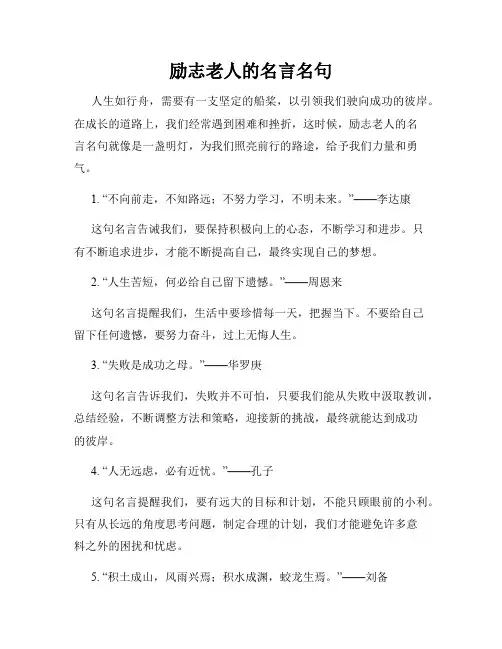 励志老人的名言名句

人生如行舟，需要有一支坚定的船桨，以引领我们驶向成功的彼岸。在成长的道路上，我们经常遇到困难和挫折，这时候，励志老人的名言名句就像是一盏明灯，为我们照亮前行的路途，给予我们力量和勇气。

1. “不向前走，不知路远；不努力学习，不明未来。”——李达康

这句名言告诫我们，要保持积极向上的心态，不断学习和进步。只有不断追求进步，才能不断提高自己，最终实现自己的梦想。

2. “人生苦短，何必给自己留下遗憾。”——周恩来

这句名言提醒我们，生活中要珍惜每一天，把握当下。不要给自己留下任何遗憾，要努力奋斗，过上无悔人生。

3. “失败是成功之母。”——华罗庚

这句名言告诉我们，失败并不可怕，只要我们能从失败中汲取教训，总结经验，不断调整方法和策略，迎接新的挑战，最终就能达到成功的彼岸。

4. “人无远虑，必有近忧。”——孔子

这句名言提醒我们，要有远大的目标和计划，不能只顾眼前的小利。只有从长远的角度思考问题，制定合理的计划，我们才能避免许多意料之外的困扰和忧虑。

5. “积土成山，风雨兴焉；积水成渊，蛟龙生焉。”——刘备